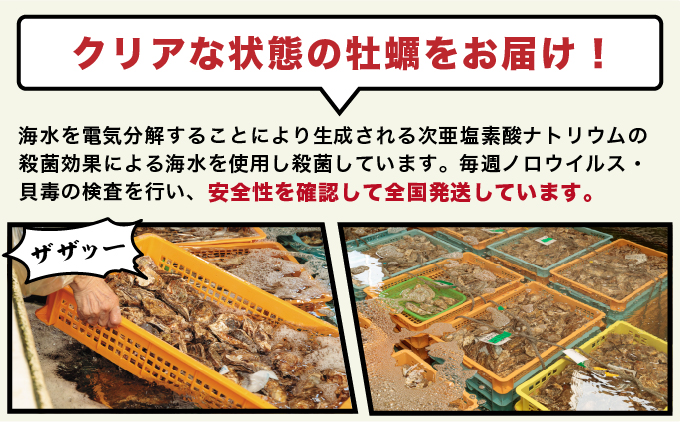 クリアな状態の牡蠣をお届け！

海水を電気分解することにより生成される次亜塩素酸ナトリウムの殺菌効果による海水を使用し殺菌しています。毎週ノロウイルス・貝毒の検査を行い、安全性を確認して全国発送しています。

ザザッー